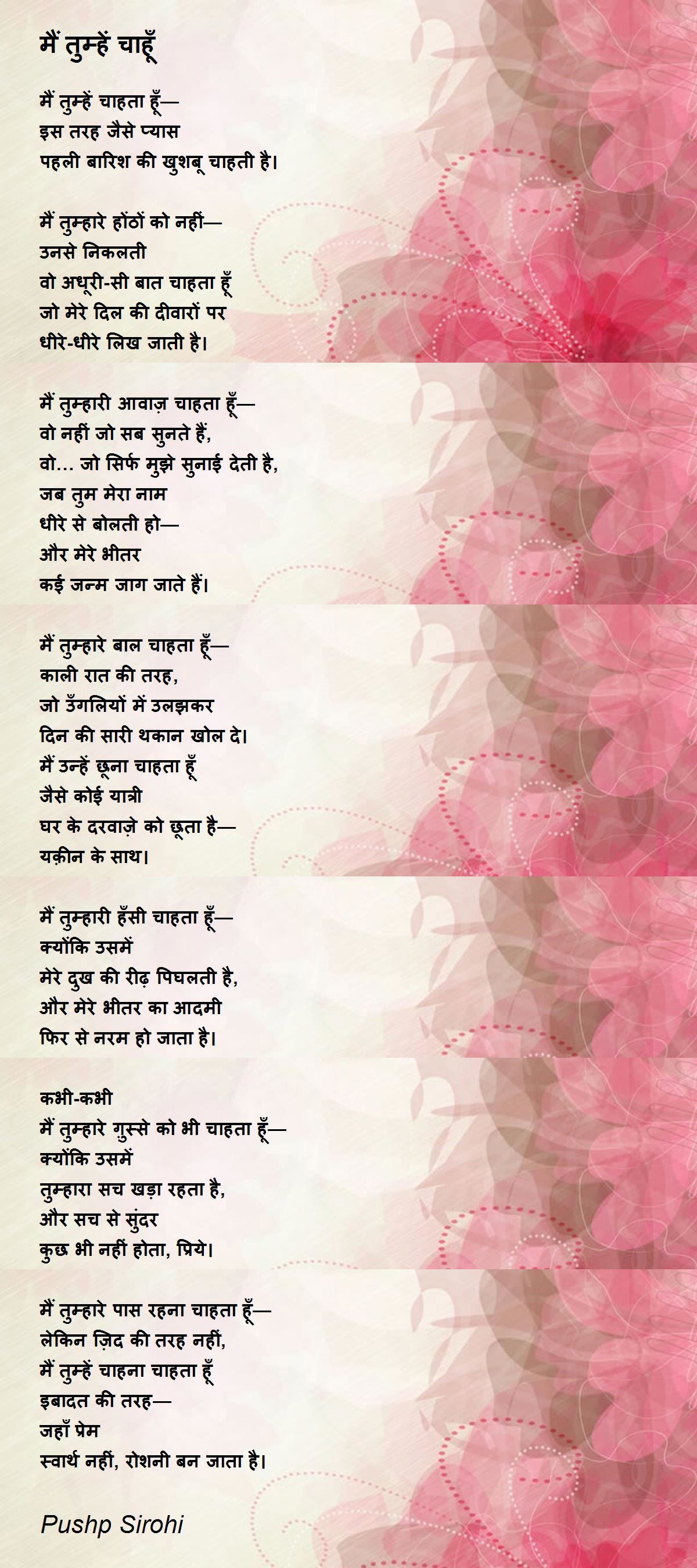 मैं तुम्हें चाहूँ

मैं तुम्हें चाहता हूँ—
इस तरह जैसे प्यास
पहली बारिश की खुशबू चाहती है।

मैं तुम्हारे होंठों को नहीं—
उनसे निकलती
वो अधूरी-सी बात चाहता हूँ
जो मेरे दिल की दीवारों पर
धीरे-धीरे लिख जाती है।

मैं तुम्हारी आवाज़ चाहता हूँ—
वो नहीं जो सब सुनते हैं,
वो... जो सिर्फ मुझे सुनाई देती है,
जब तुम मेरा नाम
धीरे से बोलती हो—
और मेरे भीतर
कई जन्म जाग जाते हैं।

मैं तुम्हारे बाल चाहता हूँ—
काली रात की तरह,
जो उँगलियों में उलझकर
दिन की सारी थकान खोल दे।
मैं उन्हें छूना चाहता हूँ
जैसे कोई यात्री
घर के दरवाज़े को छूता है—
यक़ीन के साथ।

मैं तुम्हारी हँसी चाहता हूँ—
क्योंकि उसमें
मेरे दुख की रीढ़ पिघलती है,
और मेरे भीतर का आदमी
फिर से नरम हो जाता है।

कभी-कभी
मैं तुम्हारे गुस्से को भी चाहता हूँ—
क्योंकि उसमें
तुम्हारा सच खड़ा रहता है,
और सच से सुंदर
कुछ भी नहीं होता, प्रिये।

मैं तुम्हारे पास रहना चाहता हूँ—
लेकिन ज़िद की तरह नहीं,
मैं तुम्हें चाहना चाहता हूँ
इबादत की तरह—
जहाँ प्रेम
स्वार्थ नहीं, रोशनी बन जाता है।

Pushp Sirohi